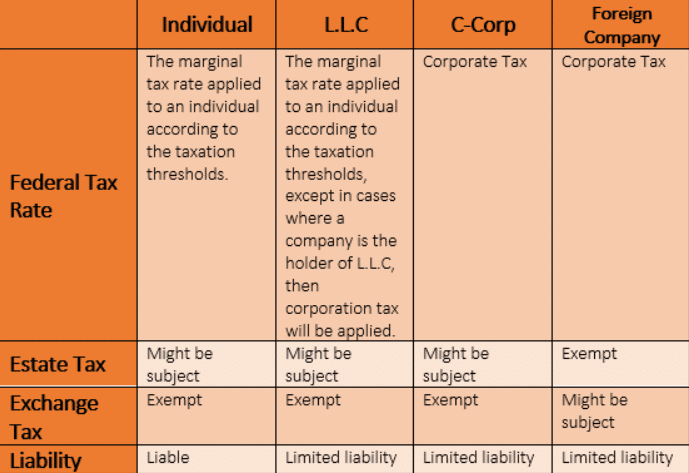 | | Individual | L.L.C | C-Corp | Foreign Company |
|---|---|---|---|---|
| Federal Tax Rate | The marginal tax rate applied to an individual according to the taxation thresholds. | The marginal tax rate applied to an individual according to the taxation thresholds, except in cases where a company is the holder of L.L.C, then corporation tax will be applied. | Corporate Tax | Corporate Tax |
| Estate Tax | Might be subject | Might be subject | Might be subject | Exempt |
| Exchange Tax | Exempt | Exempt | Exempt | Might be subject |
| Liability | Liable | Limited liability | Limited liability | Limited liability |